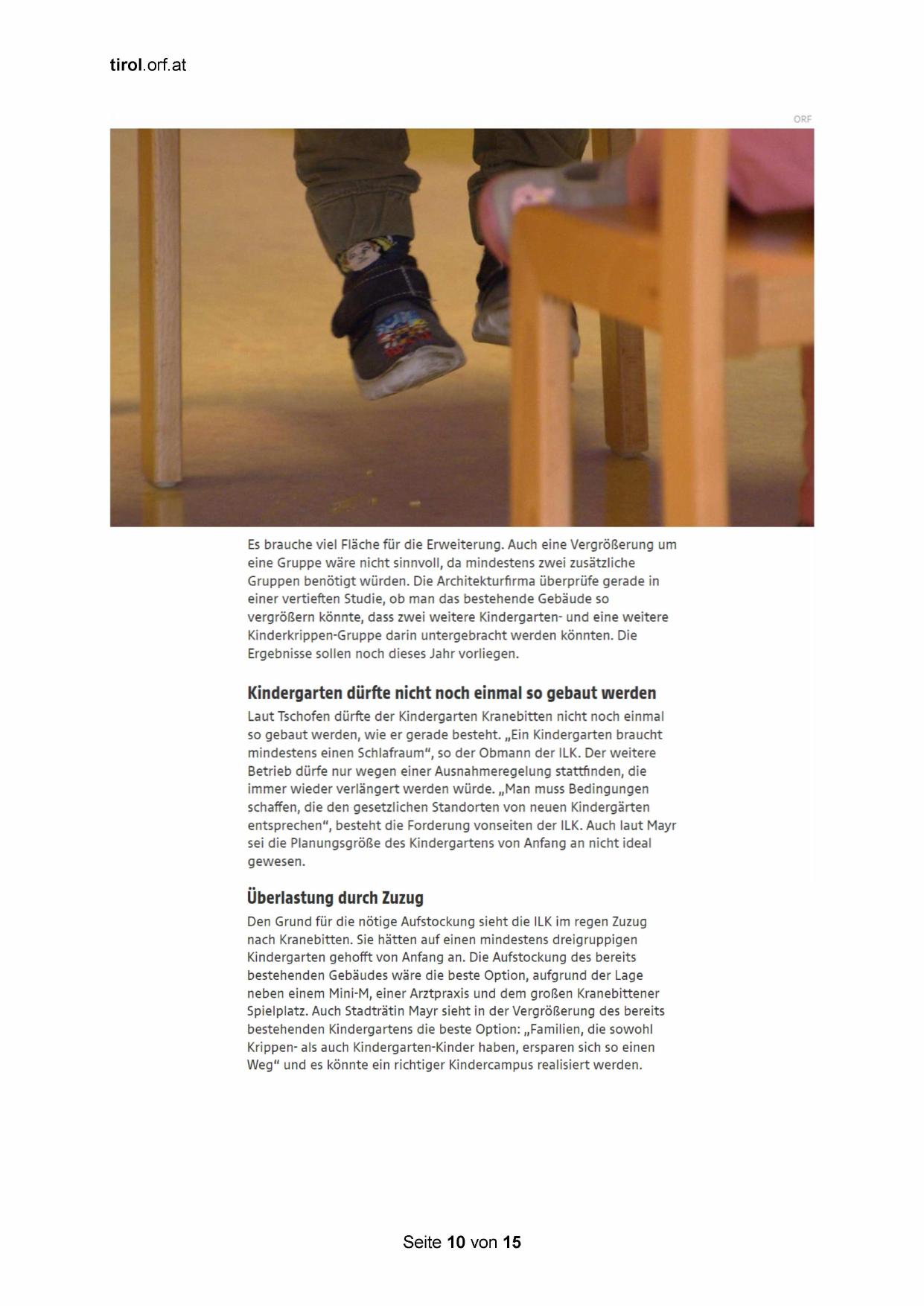 tirol.orf.at

ORF

Es brauche viel Fläche für die Erweiterung. Auch eine Vergrößerung um eine Gruppe wäre nicht sinnvoll, da mindestens zwei zusätzliche Gruppen benötigt würden. Die Architekturfirma überprüfe gerade in einer vertieften Studie, ob man das bestehende Gebäude so vergrößern könnte, dass zwei weitere Kindergarten- und eine weitere Kinderkrippen-Gruppe darin untergebracht werden könnten. Die Ergebnisse sollen noch dieses Jahr vorliegen.

Kindergarten dürfte nicht noch einmal so gebaut werden

Laut Tschofen dürfte der Kindergarten Kranebitten nicht noch einmal so gebaut werden, wie er gerade besteht. „Ein Kindergarten braucht mindestens einen Schlafraum“, so der Obmann der ILK. Der weitere Betrieb dürfe nur wegen einer Ausnahmeregelung stattfinden, die immer wieder verlängert werden würde. „Man muss Bedingungen schaffen, die den gesetzlichen Standorten von neuen Kindergärten entsprechen“, besteht die Forderung vonseiten der ILK. Auch laut Mayr sei die Planungsgröße des Kindergartens von Anfang an nicht ideal gewesen.

Überlastung durch Zuzug

Den Grund für die nötige Aufstockung sieht die ILK im regen Zuzug nach Kranebitten. Sie hätten auf einen mindestens dreigruppigen Kindergarten gehofft von Anfang an. Die Aufstockung des bereits bestehenden Gebäudes wäre die beste Option, aufgrund der Lage neben einem Mini-M, einer Arztpraxis und dem großen Kranebittener Spielplatz. Auch Stadträtin Mayr sieht in der Vergrößerung des bereits bestehenden Kindergartens die beste Option: „Familien, die sowohl Krippen- als auch Kindergarten-Kinder haben, ersparen sich so einen Weg“ und es könnte ein richtiger Kindercampus realisiert werden.

Seite 10 von 15